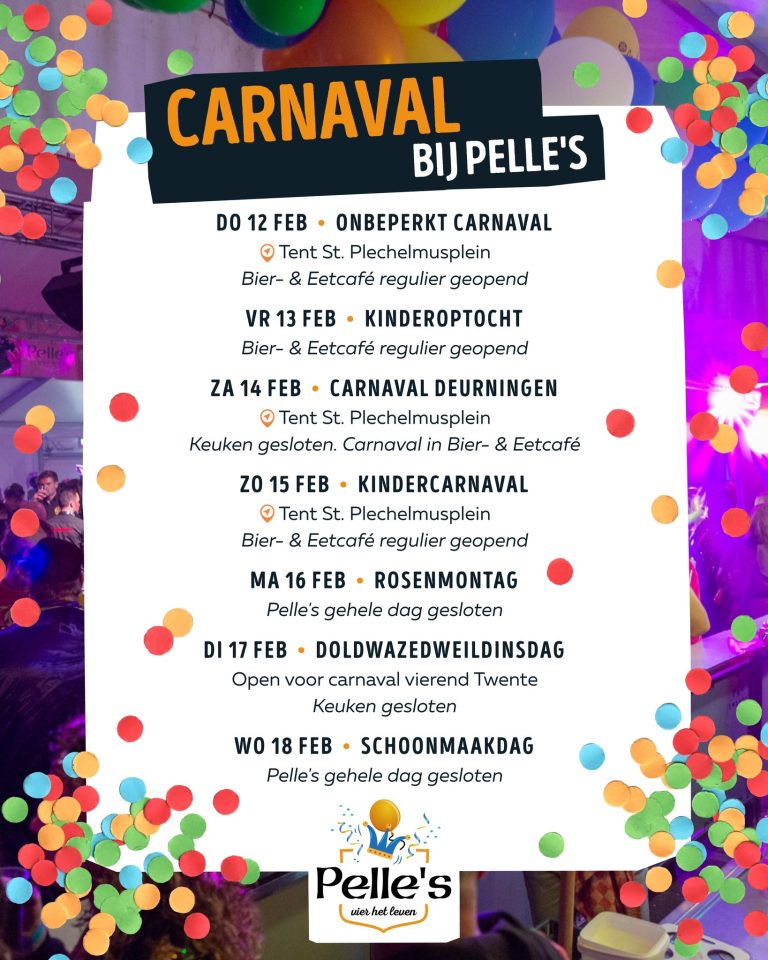 CARNAVAL
BIJ PELLE'S

DO 12 FEB • ONBEPERKT CARNAVAL
Tent St. Plechelmusplein
Bier- & Eetcafé regulier geopend

VR 13 FEB • KINDEROPTOCHT
Bier- & Eetcafé regulier geopend

ZA 14 FEB • CARNAVAL DEURNINGEN
Tent St. Plechelmusplein
Keuken gesloten. Carnaval in Bier- & Eetcafé

ZO 15 FEB • KINDERCARNAVAL
Tent St. Plechelmusplein
Bier- & Eetcafé regulier geopend

MA 16 FEB • ROSENMONTAG
Pelle's gehele dag gesloten

DI 17 FEB • DOLDWAZEDWEILDINSDAG
Open voor carnaval vierend Twente
Keuken gesloten

WO 18 FEB • SCHOONMAAKDAG
Pelle's gehele dag gesloten

Pelle's
vier het leven